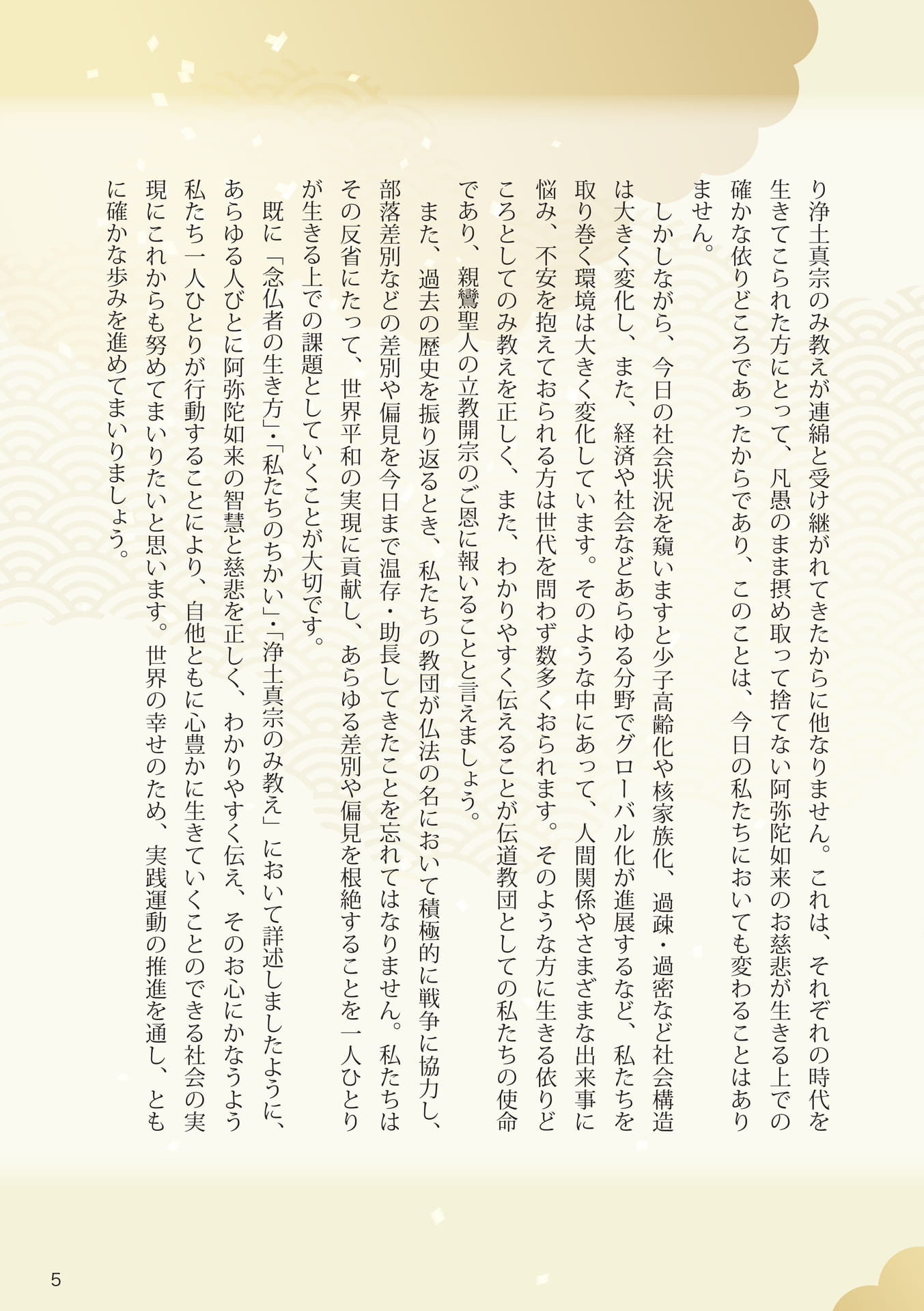 り浄土真宗のみ教えが連綿と受け継がれてきたからに他なりません。これは、それぞれの時代を生きてこられた方にとって、凡愚のまま摂め取って捨てない阿弥陀如来のお慈悲が生きる上での確かな依りどころであったからであり、このことは、今日の私たちにおいても変わることはありません。

しかしながら、今日の社会状況を窺いますと少子高齢化や核家族化、過疎・過密など社会構造は大きく変化し、また、経済や社会などあらゆる分野でグローバル化が進展するなど、私たちを取り巻く環境は大きく変化しています。そのような中にあって、人間関係やさまざまな出来事に悩み、不安を抱えておられる方は世代を問わず数多くおられます。そのような方に生きる依りどころとしてのみ教えを正しく、また、わかりやすく伝えることが伝道教団としての私たちの使命であり、親鸞聖人の立教開宗のご恩に報いることと言えましょう。

また、過去の歴史を振り返るとき、私たちの教団が仏法の名において積極的に戦争に協力し、部落差別などの差別や偏見を今日まで温存・助長してきたことを忘れてはなりません。私たちはその反省にたって、世界平和の実現に貢献し、あらゆる差別や偏見を根絶することを一人ひとりが生きる上での課題としていくことが大切です。

既に「念仏者の生き方」・「私たちのちかい」・「浄土真宗のみ教え」において詳述しましたように、あらゆる人びとに阿弥陀如来の智慧と慈悲を正しく、わかりやすく伝え、そのお心にかなうよう私たち一人ひとりが行動することにより、自他ともに心豊かに生きていくことのできる社会の実現にこれからも努めてまいりたいと思います。世界の幸せのため、実践運動の推進を通し、ともに確かな歩みを進めてまいりましょう。

5